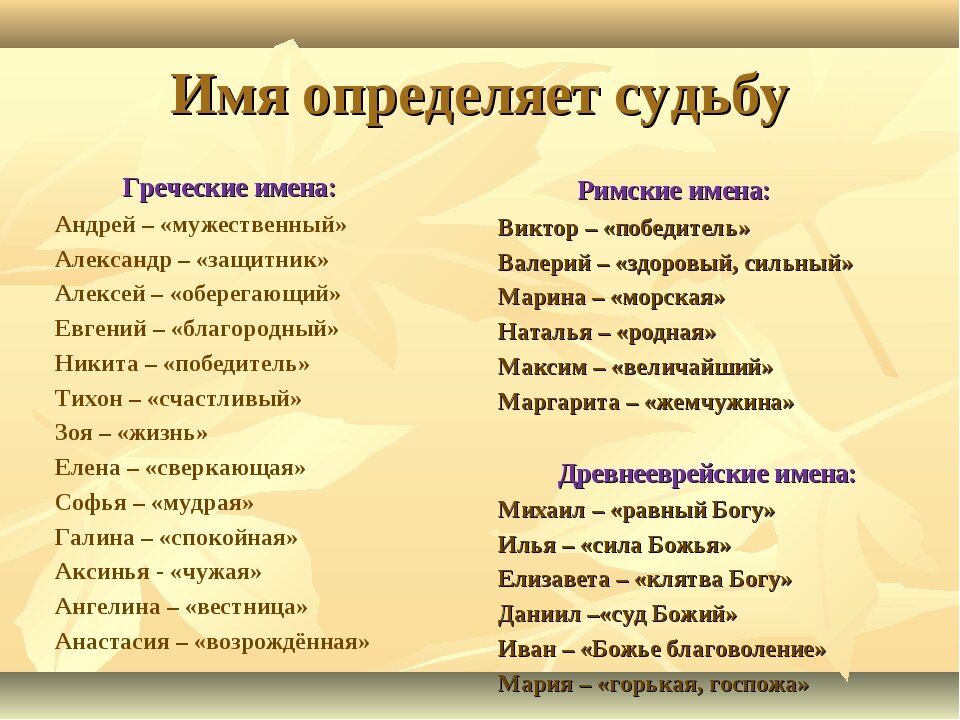 Имя определяет судьбу

Греческие имена:
Андрей – «мужественный»
Александр – «защитник»
Алексей – «оберегающий»
Евгений – «благородный»
Никита – «победитель»
Тихон – «счастливый»
Зоя – «жизнь»
Елена – «сверкающая»
Софья – «мудрая»
Галина – «спокойная»
Аксинья - «чужая»
Ангелина – «вестница»
Анастасия – «возрождённая»

Римские имена:
Виктор – «победитель»
Валерий – «здоровый, сильный»
Марина – «морская»
Наталья – «родная»
Максим – «величайший»
Маргарита – «жемчужина»

Древнееврейские имена:
Михаил – «равный Богу»
Илья – «сила Божья»
Елизавета – «клятва Богу»
Даниил –«суд Божий»
Иван – «Божье благоволение»
Мария – «горькая, госпожа»